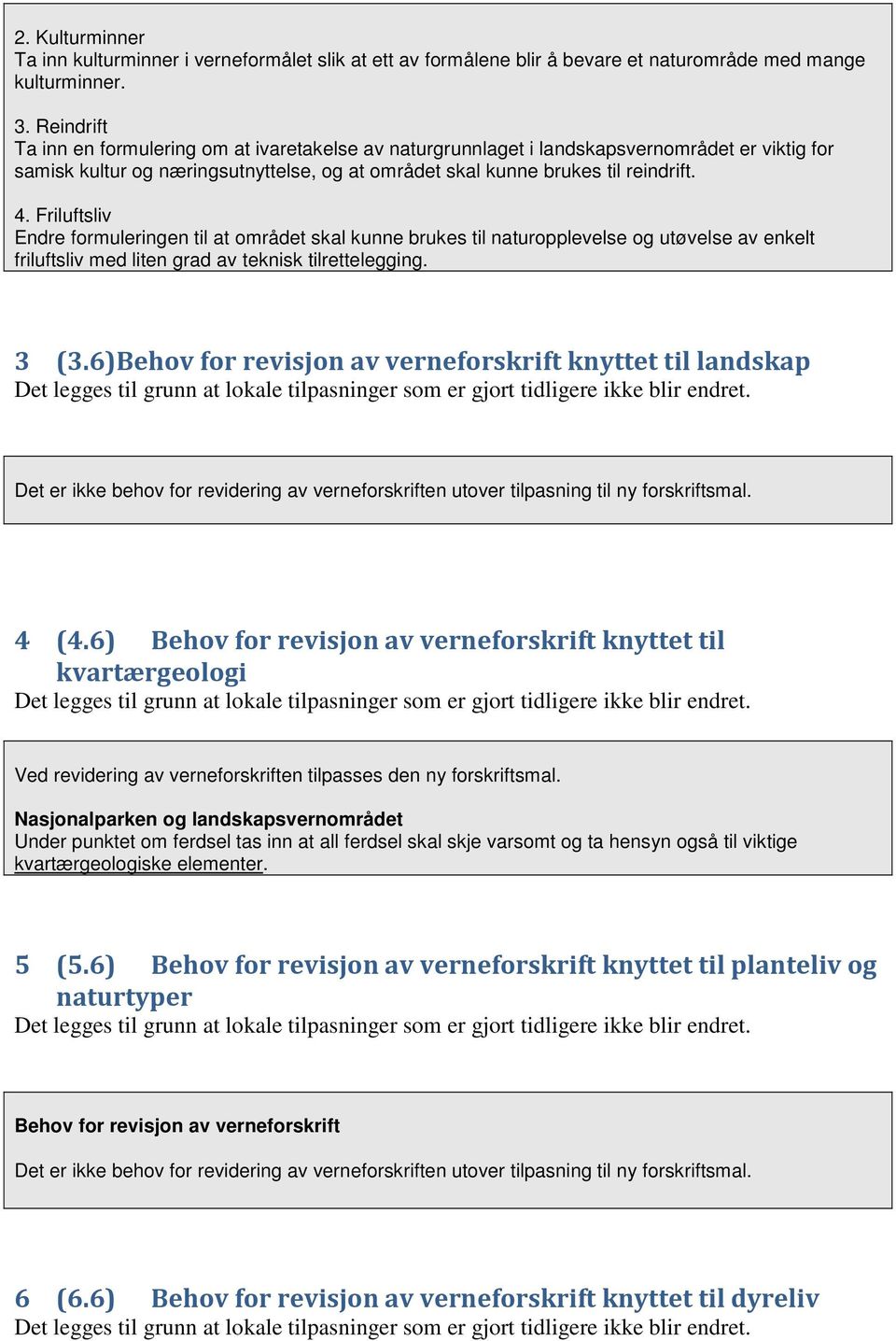 2. Kulturminner
Ta inn kulturminner i verneformålet slik at ett av formålene blir å bevare et naturområde med mange kulturminner.

3. Reindrift
Ta inn en formulering om at ivaretakelse av naturgrunnlaget i landskapsvernområdet er viktig for samisk kultur og næringsutnyttelse, og at området skal kunne brukes til reindrift.

4. Friluftsliv
Endre formuleringen til at området skal kunne brukes til naturopplevelse og utøvelse av enkelt friluftsliv med liten grad av teknisk tilrettelegging.

3 (3.6)Behov for revisjon av verneforskrift knyttet til landskap
Det legges til grunn at lokale tilpasninger som er gjort tidligere ikke blir endret.

Det er ikke behov for revidering av verneforskriften utover tilpasning til ny forskriftsmal.

4 (4.6) Behov for revisjon av verneforskrift knyttet til kvartærgeologi
Det legges til grunn at lokale tilpasninger som er gjort tidligere ikke blir endret.

Ved revidering av verneforskriften tilpasses den ny forskriftsmal.

Nasjonalparken og landskapsvernområdet
Under punktet om ferdsel tas inn at all ferdsel skal skje varsomt og ta hensyn også til viktige kvartærgeologiske elementer.

5 (5.6) Behov for revisjon av verneforskrift knyttet til planteliv og naturtyper
Det legges til grunn at lokale tilpasninger som er gjort tidligere ikke blir endret.

Behov for revisjon av verneforskrift

Det er ikke behov for revidering av verneforskriften utover tilpasning til ny forskriftsmal.

6 (6.6) Behov for revisjon av verneforskrift knyttet til dyreliv
Det legges til grunn at lokale tilpasninger som er gjort tidligere ikke blir endret.